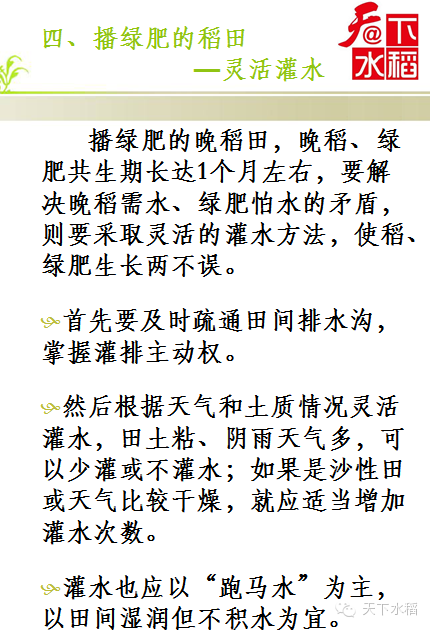 四、播绿肥的稻田
—灵活灌水

天@下水稻

播绿肥的晚稻田，晚稻、绿肥共生期长达1个月左右，要解决晚稻需水、绿肥怕水的矛盾，则要采取灵活的灌水方法，使稻、绿肥生长两不误。

首先要及时疏通田间排水沟，掌握灌排主动权。

然后根据天气和土质情况灵活灌水，田土粘、阴雨天气多，可以少灌或不灌水；如果是沙性田或天气比较干燥，就应适当增加灌水次数。

灌水也应以“跑马水”为主，以田间湿润但不积水为宜。

天下水稻